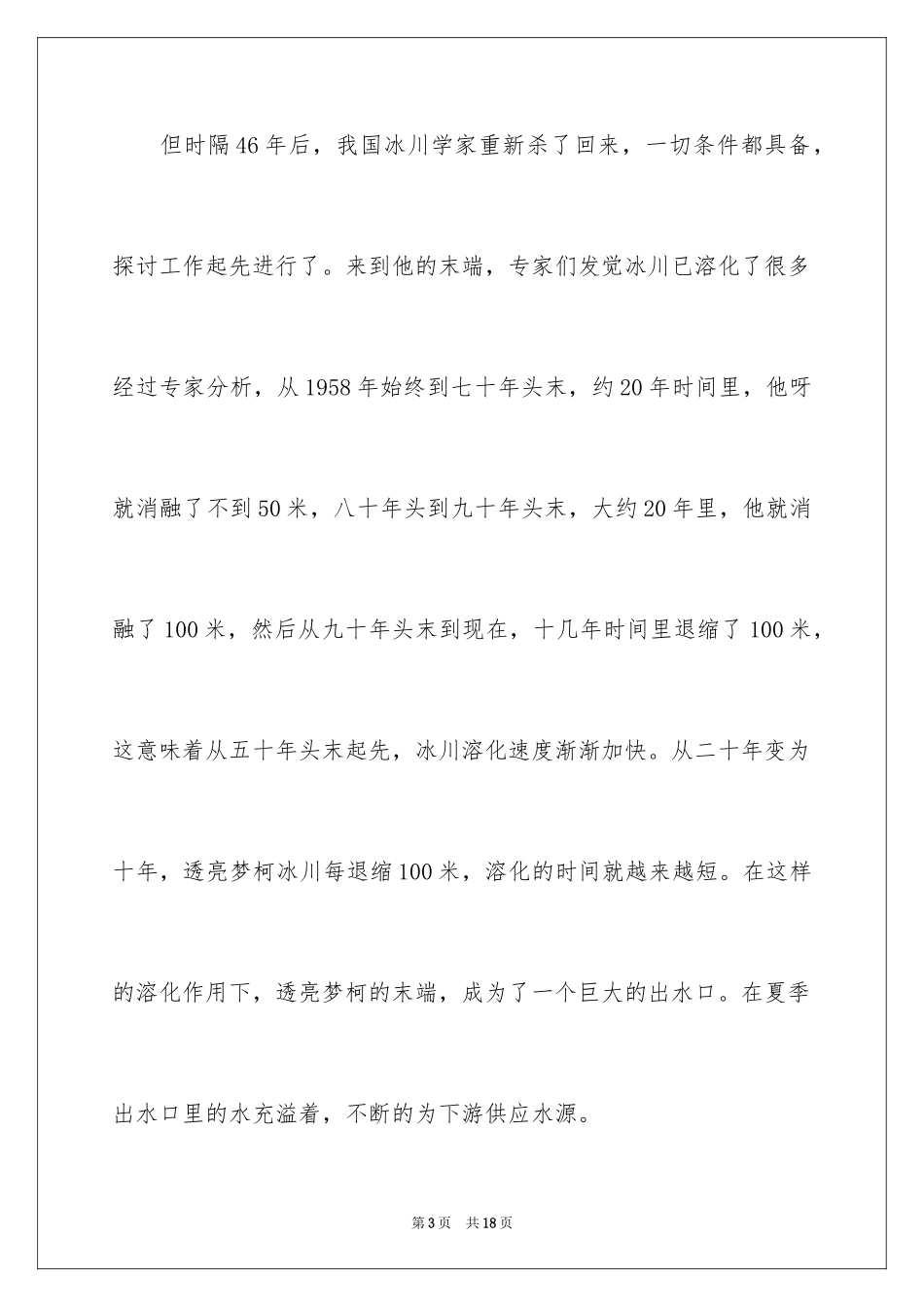 但时隔46年后，我国冰川学家重新杀了回来，一切条件都具备，探讨工作起先进行了。来到他的末端，专家们发觉冰川已溶化了很多经过专家分析，从1958年始终到七十年头末，约20年时间里，他呀就消融了不到50米，八十年头到九十年头末，大约20年里，他就消融了100米，然后从九十年头末到现在，十几年时间里退缩了100米，这意味着从五十年头末起先，冰川溶化速度渐渐加快。从二十年变为十年，透亮梦柯冰川每退缩100米，溶化的时间就越来越短。在这样的溶化作用下，透亮梦柯的末端，成为了一个巨大的出水口。在夏季出水口里的水充溢着，不断的为下游供应水源。

第3页　共18页